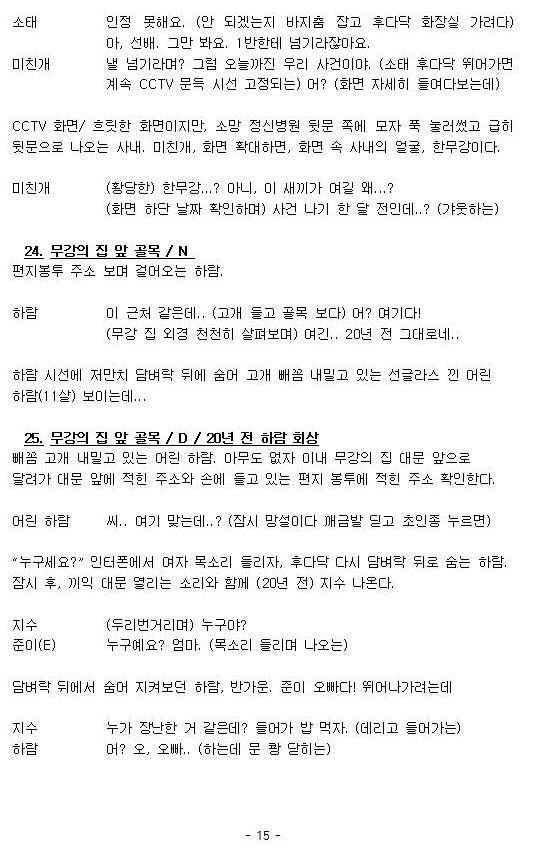 소태 인정 못해요. (안 되겠는지 바지춤 잡고 후다닥 화장실 가려다)
아, 선배. 그만 봐요. 1반한테 넘기라잖아요.

미친개 낼 넘기라며? 그럼 오늘까진 우리 사건이야. (소태 후다닥 뛰어가면 계속 CCTV 문득 시선 고정되는) 어? (화면 자세히 들여다보는데)

CCTV 화면/ 흐릿한 화면이지만, 소망 정신병원 뒷문 쪽에 모자 푹 눌러썼고 급히 뒷문으로 나오는 사내. 미친개, 화면 확대하면, 화면 속 사내의 얼굴, 한무강이다.

미친개 (황당한) 한무강...? 아니, 이 새끼가 여길 왜...?
(화면 하단 날짜 확인하며) 사건 나기 한 달 전인데..? (갸웃하는)

24. 무강의 집 앞 골목 / N
편지봉투 주소 보며 걸어오는 하람.

하람 이 근처 같은데.. (고개 들고 골목 보다) 어? 여기다!
(무강 집 외경 천천히 살펴보며) 여긴.. 20년 전 그대로네..

하람 시선에 저만치 담벼락 뒤에 숨어 고개 빼꼼 내밀고 있는 선글라스 낀 어린 하람(11살) 보이는데...

25. 무강의 집 앞 골목 / D / 20년 전 하람 회상
빼꼼 고개 내밀고 있는 어린 하람. 아무도 없자 이내 무강의 집 대문 앞으로 달려가 대문 앞에 적힌 주소와 손에 들고 있는 편지 봉투에 적힌 주소 확인한다.

어린 하람 씨.. 여기 맞는데..? (잠시 망설이다 깨금발 딛고 초인종 누르면)

"누구세요?" 인터폰에서 여자 목소리 들리자, 후다닥 다시 담벼락 뒤로 숨는 하람. 잠시 후, 끼익 대문 열리는 소리와 함께 (20년 전) 지수 나온다.

지수 (두리번거리며) 누구야?
준이(E) 누구예요? 엄마. (목소리 들리며 나오는)

담벼락 뒤에서 숨어 지켜보던 하람, 반가운. 준이 오빠다! 뛰어나가려는데

지수 누가 장난한 거 같은데? 들어가 밥 먹자. (데리고 들어가는)
하람 어? 오, 오빠.. (하는데 문 쾅 닫히는)

- 15 -